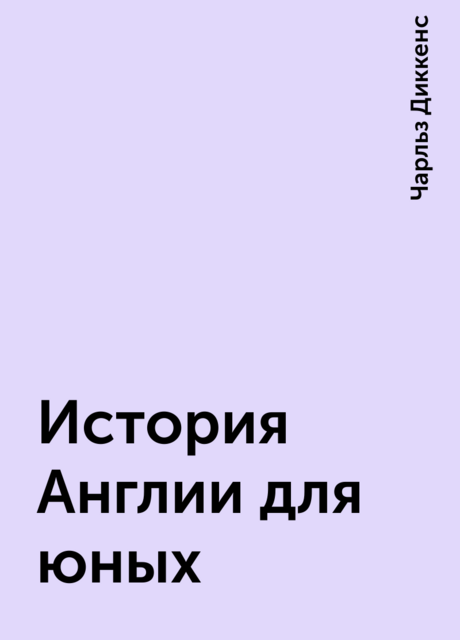 Чарльз Диккенс

История Англии для юных